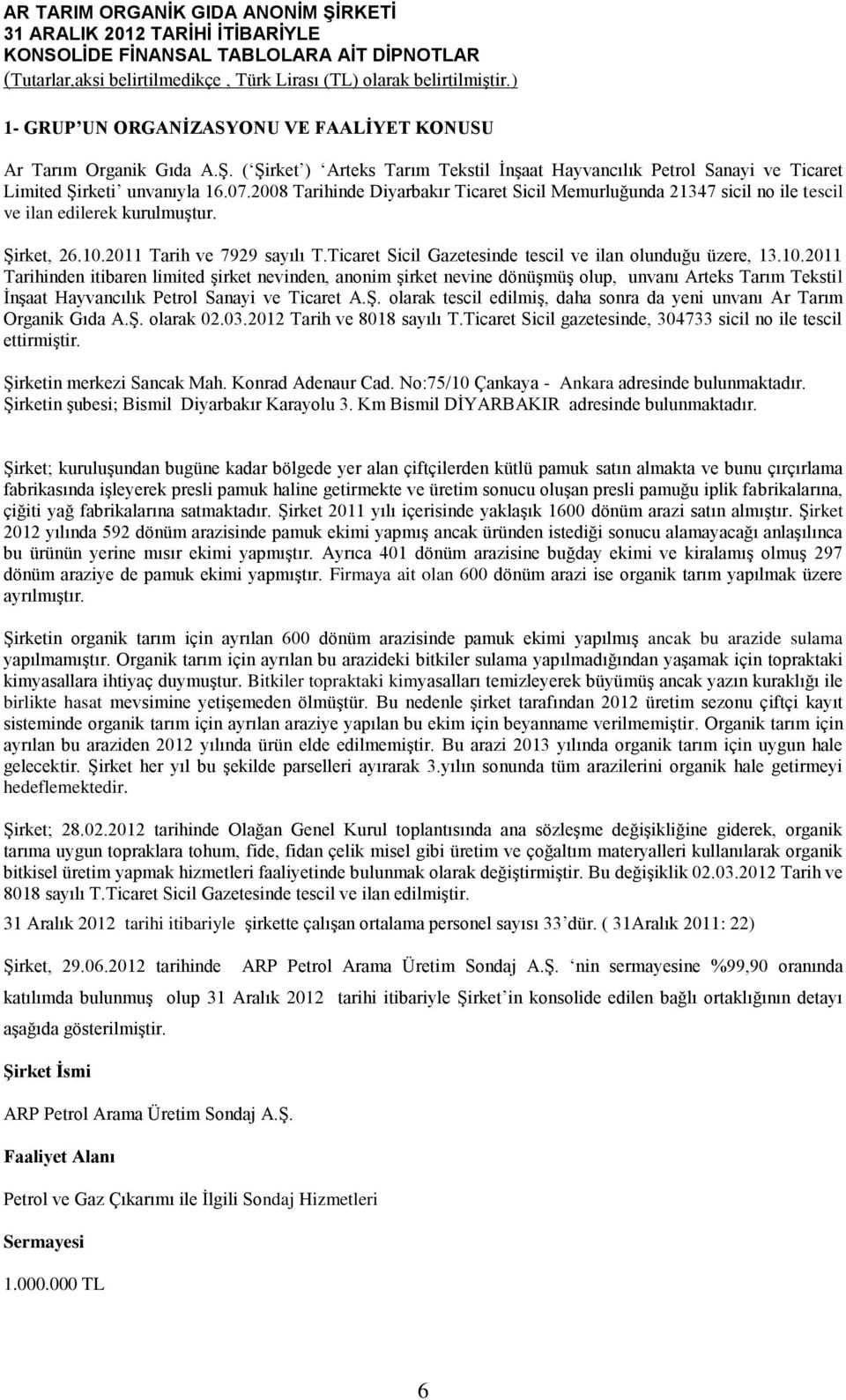 AR TARIM ORGANİK GIDA ANONİM ŞİRKETİ
31 ARALIK 2012 TARİHİ İTİBARİYLE
KONSOLİDE FİNANSAL TABLOLARA AİT DİPNOTLAR
(Tutarlar,aksi belirtilmedikçe , Türk Lirası (TL) olarak belirtilmiştir.)

1- GRUP'UN ORGANİZASYONU VE FAALİYET KONUSU

Ar Tarım Organik Gıda A.Ş. ('Şirket') 'Arteks Tarım Tekstil İnşaat Hayvancılık Petrol Sanayi ve Ticaret Limited Şirketi' unvanıyla 16.07.2008 Tarihinde Diyarbakır Ticaret Sicil Memurluğunda 21347 sicil no ile tescil ve ilan edilerek kurulmuştur.

Şirket, 26.10.2011 Tarih ve 7929 sayılı T.Ticaret Sicil Gazetesinde tescil ve ilan olunduğu üzere, 13.10.2011 Tarihinden itibaren limited şirket nevinden, anonim şirket nevine dönüşmüş olup, unvanı Arteks Tarım Tekstil İnşaat Hayvancılık Petrol Sanayi ve Ticaret A.Ş. olarak tescil edilmiş, daha sonra da yeni unvanı Ar Tarım Organik Gıda A.Ş. olarak 02.03.2012 Tarih ve 8018 sayılı T.Ticaret Sicil gazetesinde, 304733 sicil no ile tescil ettirmiştir.

Şirketin merkezi Sancak Mah. Konrad Adenaur Cad. No:75/10 Çankaya - Ankara adresinde bulunmaktadır. Şirketin şubesi; Bismil Diyarbakır Karayolu 3. Km Bismil DİYARBAKIR adresinde bulunmaktadır.

Şirket; kuruluşundan bugüne kadar bölgede yer alan çiftçilerden kütlü pamuk satın almakta ve bunu çırçırlama fabrikasında işleyerek presli pamuk haline getirmekte ve üretim sonucu oluşan presli pamuğu iplik fabrikalarına, çiğiti yağ fabrikalarına satmaktadır. Şirket 2011 yılı içerisinde yaklaşık 1600 dönüm arazi satın almıştır. Şirket 2012 yılında 592 dönüm arazisinde pamuk ekimi yapmış ancak üründen istediği sonucu alamayacağı anlaşılınca bu ürünün yerine mısır ekimi yapmıştır. Ayrıca 401 dönüm arazisine buğday ekimi ve kiralamış olmuş 297 dönüm araziye de pamuk ekimi yapmıştır. Firmaya ait olan 600 dönüm arazi ise organik tarım yapılmak üzere ayrılmıştır.

Şirketin organik tarım için ayrılan 600 dönüm arazisinde pamuk ekimi yapılmış ancak bu arazide sulama yapılmamıştır. Organik tarım için ayrılan bu arazideki bitkiler sulama yapılmadığından yaşamak için topraktaki kimyasallara ihtiyaç duymuştur. Bitkiler topraktaki kimyasalları temizleyerek büyümüş ancak yazın kuraklığı ile birlikte hasat mevsimine yetişemeden ölmüştür. Bu nedenle şirket tarafından 2012 üretim sezonu çiftçi kayıt sisteminde organik tarım için ayrılan araziye yapılan bu ekim için beyanname verilmemiştir. Organik tarım için ayrılan bu araziden 2012 yılında ürün elde edilmemiştir. Bu arazi 2013 yılında organik tarım için uygun hale gelecektir. Şirket her yıl bu şekilde parselleri ayırarak 3.yılın sonunda tüm arazilerini organik hale getirmeyi hedeflemektedir.

Şirket; 28.02.2012 tarihinde Olağan Genel Kurul toplantısında ana sözleşme değişikliğine giderek, organik tarıma uygun topraklara tohum, fide, fidan çelik misel gibi üretim ve çoğaltım materyalleri kullanılarak organik bitkisel üretim yapmak hizmetleri faaliyetinde bulunmak olarak değiştirmiştir. Bu değişiklik 02.03.2012 Tarih ve 8018 sayılı T.Ticaret Sicil Gazetesinde tescil ve ilan edilmiştir.

31 Aralık 2012 tarihi itibariyle şirkette çalışan ortalama personel sayısı 33'dür. ( 31Aralık 2011: 22)

Şirket, 29.06.2012 tarihinde ARP Petrol Arama Üretim Sondaj A.Ş. 'nin sermayesine %99,90 oranında katılımda bulunmuş olup 31 Aralık 2012 tarihi itibariyle Şirket'in konsolide edilen bağlı ortaklığının detayı aşağıda gösterilmiştir.

Şirket İsmi

ARP Petrol Arama Üretim Sondaj A.Ş.

Faaliyet Alanı

Petrol ve Gaz Çıkarımı ile İlgili Sondaj Hizmetleri

Sermayesi

1.000.000 TL

6